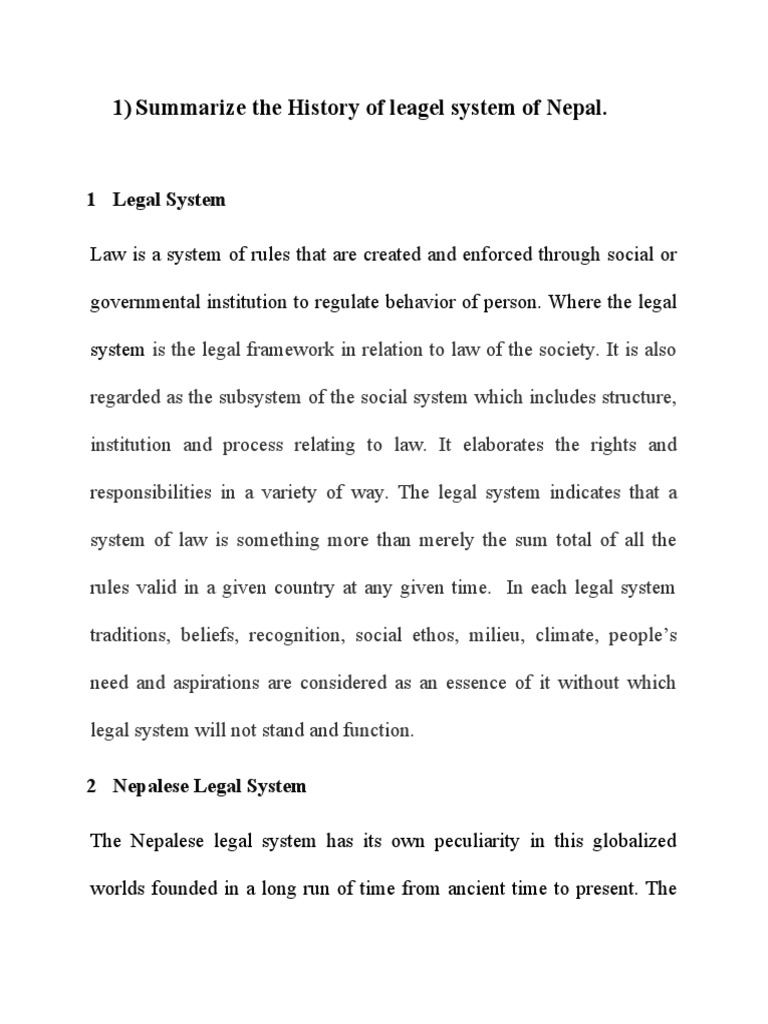 1) Summarize the History of leagel system of Nepal.

1 Legal System

Law is a system of rules that are created and enforced through social or governmental institution to regulate behavior of person. Where the legal system is the legal framework in relation to law of the society. It is also regarded as the subsystem of the social system which includes structure, institution and process relating to law. It elaborates the rights and responsibilities in a variety of way. The legal system indicates that a system of law is something more than merely the sum total of all the rules valid in a given country at any given time. In each legal system traditions, beliefs, recognition, social ethos, milieu, climate, people's need and aspirations are considered as an essence of it without which legal system will not stand and function.

2 Nepalese Legal System

The Nepalese legal system has its own peculiarity in this globalized worlds founded in a long run of time from ancient time to present. The